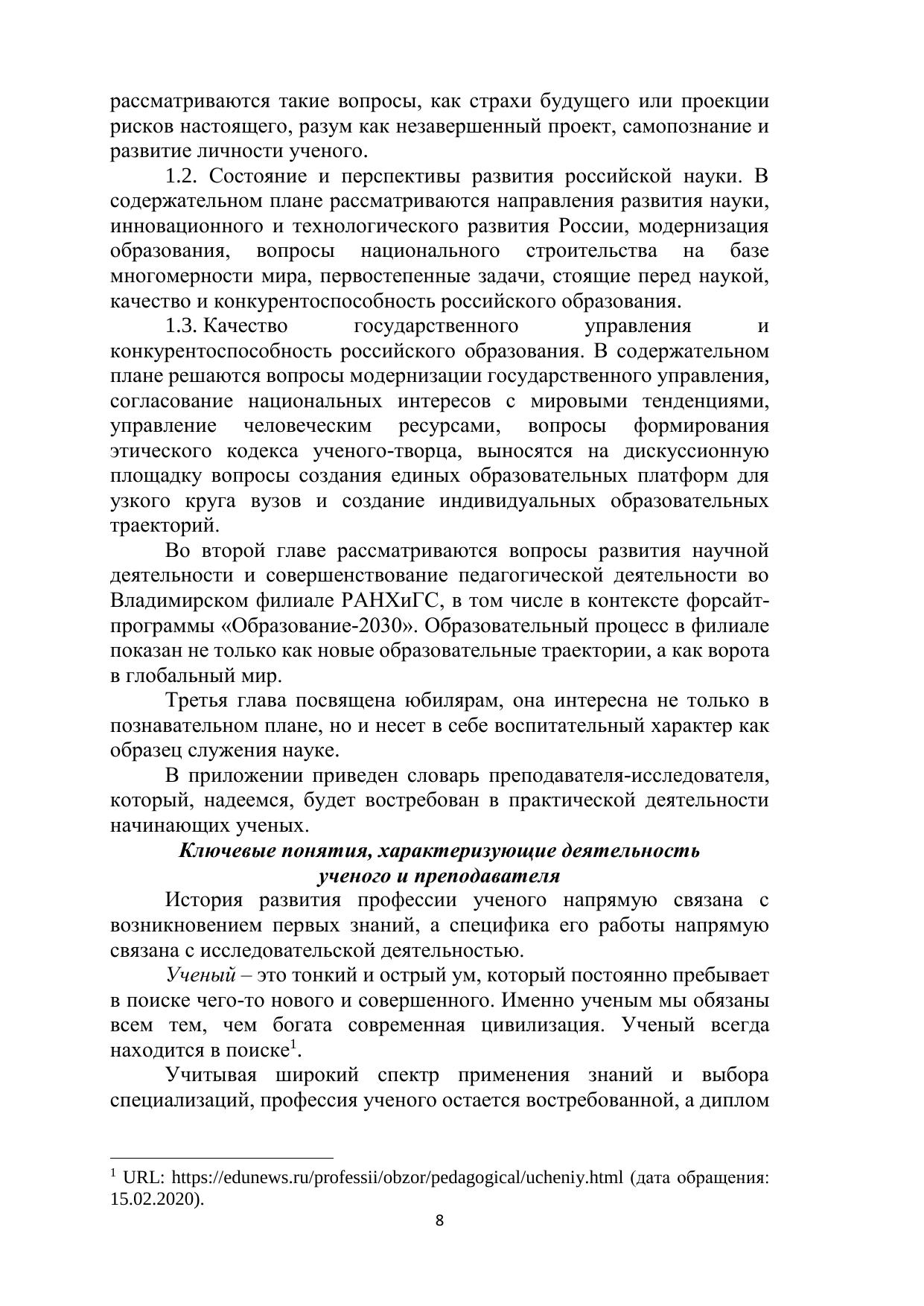 рассматриваются такие вопросы, как страхи будущего или проекции рисков настоящего, разум как незавершенный проект, самопознание и развитие личности ученого.

1.2. Состояние и перспективы развития российской науки. В содержательном плане рассматриваются направления развития науки, инновационного и технологического развития России, модернизация образования, вопросы национального строительства на базе многомерности мира, первостепенные задачи, стоящие перед наукой, качество и конкурентоспособность российского образования.

1.3. Качество государственного управления и конкурентоспособность российского образования. В содержательном плане решаются вопросы модернизации государственного управления, согласование национальных интересов с мировыми тенденциями, управление человеческим ресурсами, вопросы формирования этического кодекса ученого-творца, выносятся на дискуссионную площадку вопросы создания единых образовательных платформ для узкого круга вузов и создание индивидуальных образовательных траекторий.

Во второй главе рассматриваются вопросы развития научной деятельности и совершенствование педагогической деятельности во Владимирском филиале РАНХиГС, в том числе в контексте форсайт-программы «Образование-2030». Образовательный процесс в филиале показан не только как новые образовательные траектории, а как ворота в глобальный мир.

Третья глава посвящена юбилярам, она интересна не только в познавательном плане, но и несет в себе воспитательный характер как образец служения науке.

В приложении приведен словарь преподавателя-исследователя, который, надеемся, будет востребован в практической деятельности начинающих ученых.

Ключевые понятия, характеризующие деятельность ученого и преподавателя

История развития профессии ученого напрямую связана с возникновением первых знаний, а специфика его работы напрямую связана с исследовательской деятельностью.

Ученый – это тонкий и острый ум, который постоянно пребывает в поиске чего-то нового и совершенного. Именно ученым мы обязаны всем тем, чем богата современная цивилизация. Ученый всегда находится в поиске$^1$.

Учитывая широкий спектр применения знаний и выбора специализаций, профессия ученого остается востребованной, а диплом

$^1$ URL: https://edunews.ru/professii/obzor/pedagogical/ucheniy.html (дата обращения: 15.02.2020).

8